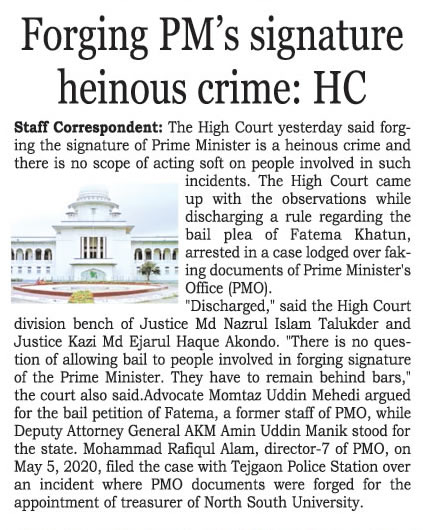 Forging PM's signature heinous crime: HC

Staff Correspondent: The High Court yesterday said forging the signature of Prime Minister is a heinous crime and there is no scope of acting soft on people involved in such incidents. The High Court came up with the observations while discharging a rule regarding the bail plea of Fatema Khatun, arrested in a case lodged over faking documents of Prime Minister's Office (PMO).

"Discharged," said the High Court division bench of Justice Md Nazrul Islam Talukder and Justice Kazi Md Ejarul Haque Akondo. "There is no question of allowing bail to people involved in forging signature of the Prime Minister. They have to remain behind bars," the court also said.Advocate Momtaz Uddin Mehedi argued for the bail petition of Fatema, a former staff of PMO, while Deputy Attorney General AKM Amin Uddin Manik stood for the state. Mohammad Rafiqul Alam, director-7 of PMO, on May 5, 2020, filed the case with Tejgaon Police Station over an incident where PMO documents were forged for the appointment of treasurer of North South University.